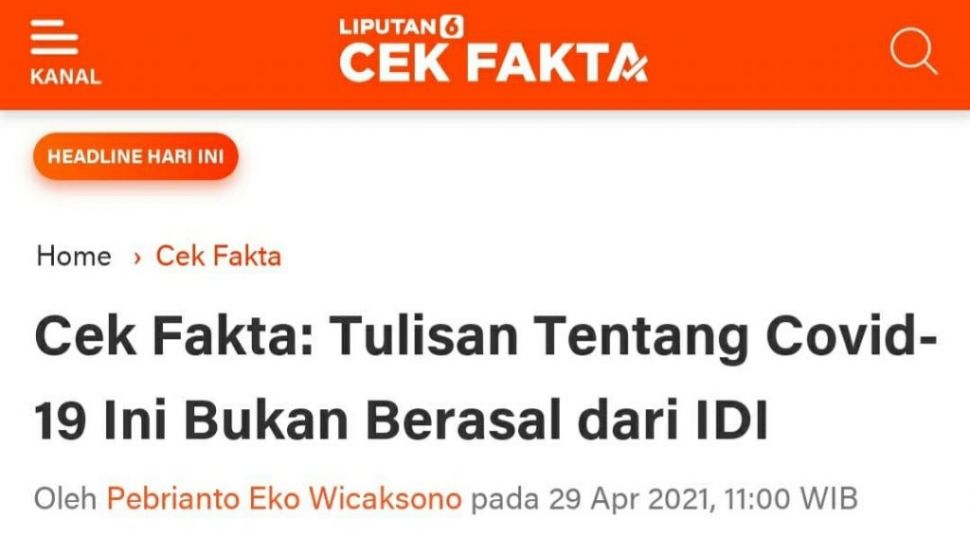 KANAL

LIPUTAN 6
CEK FAKTA

HEADLINE HARI INI

Home › Cek Fakta

Cek Fakta: Tulisan Tentang Covid-19 Ini Bukan Berasal dari IDI

Oleh Pebrianto Eko Wicaksono pada 29 Apr 2021, 11:00 WIB